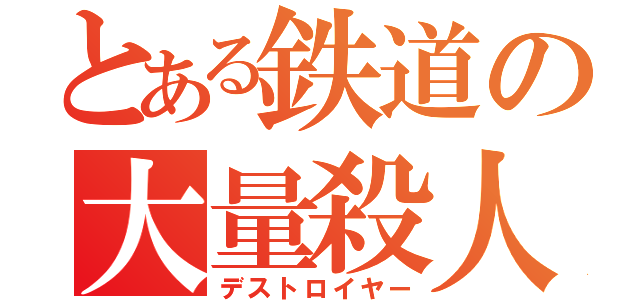 とある鉄道の
大量殺人
デストロイヤー